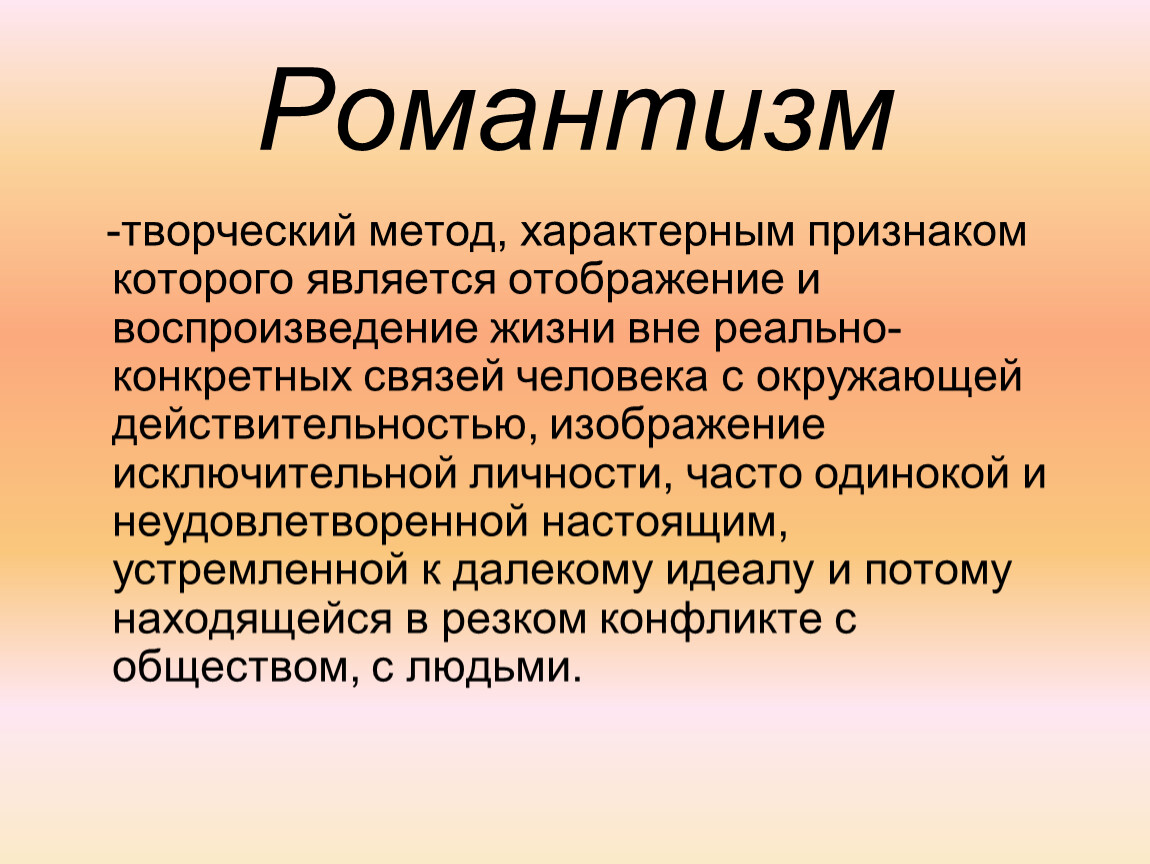 Романтизм

-творческий метод, характерным признаком которого является отображение и воспроизведение жизни вне реально-конкретных связей человека с окружающей действительностью, изображение исключительной личности, часто одинокой и неудовлетворенной настоящим, устремленной к далекому идеалу и потому находящейся в резком конфликте с обществом, с людьми.